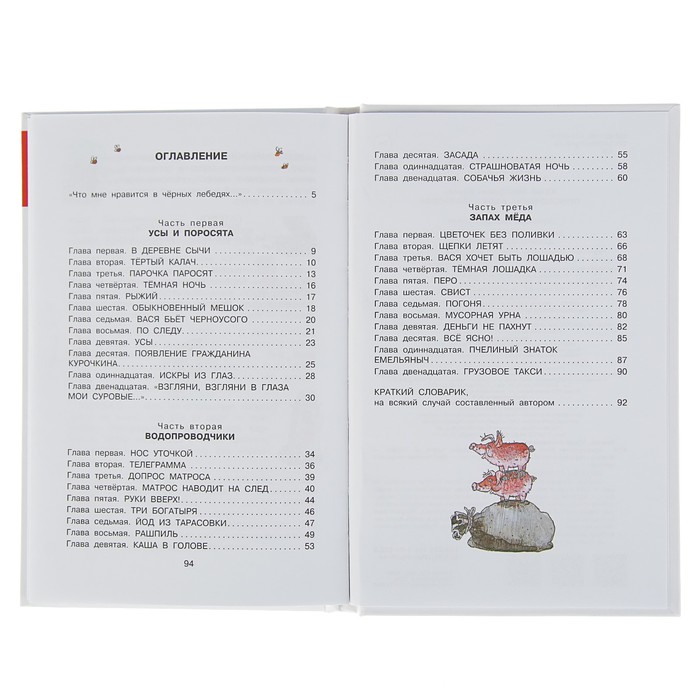 ОГЛАВЛЕНИЕ

«Что мне нравится в чёрных лебедях...» 5

Часть первая
УСЫ И ПОРОСЯТА

Глава первая. В ДЕРЕВНЕ СЫЧИ 9
Глава вторая. ТЁРТЫЙ КАЛАЧ 10
Глава третья. ПАРОЧКА ПАРОСЯТ 13
Глава четвёртая. ТЁМНАЯ НОЧЬ 16
Глава пятая. РЫЖИЙ 17
Глава шестая. ОБЫКНОВЕННЫЙ МЕШОК 18
Глава седьмая. ВАСЯ БЬЁТ ЧЕРНОУСОГО 20
Глава восьмая. ПО СЛЕДУ 21
Глава девятая. УСЫ 23
Глава десятая. ПОЯВЛЕНИЕ ГРАЖДАНИНА КУРОЧКИНА 25
Глава одиннадцатая. ИСКРЫ ИЗ ГЛАЗ 28
Глава двенадцатая. «ВЗГЛЯНИ, ВЗГЛЯНИ В ГЛАЗА МОИ СУРОВЫЕ...» 30

Часть вторая
ВОДОПРОВОДЧИКИ

Глава первая. НОС УТОЧКОЙ 34
Глава вторая. ТЕЛЕГРАММА 36
Глава третья. ДОПРОС МАТРОСА 39
Глава четвёртая. МАТРОС НАВОДИТ НА СЛЕД 40
Глава пятая. РУКИ ВВЕРХ! 44
Глава шестая. ТРИ БОГАТЫРЯ 46
Глава седьмая. ЙОД ИЗ ТАРАСОВКИ 47
Глава восьмая. РАШПИЛЬ 49
Глава девятая. КАША В ГОЛОВЕ 53

94

Глава десятая. ЗАСАДА 55
Глава одиннадцатая. СТРАШНОВАТАЯ НОЧЬ 58
Глава двенадцатая. СОБАЧЬЯ ЖИЗНЬ 60

Часть третья
ЗАПАХ МЁДА

Глава первая. ЦВЕТОЧЕК БЕЗ ПОЛИВКИ 63
Глава вторая. ЩЕПКИ ЛЕТЯТ 66
Глава третья. ВАСЯ ХОЧЕТ БЫТЬ ЛОШАДЬЮ 68
Глава четвёртая. ТЁМНАЯ ЛОШАДКА 71
Глава пятая. ПЕРО 74
Глава шестая. СВИСТ 76
Глава седьмая. ПОГОНЯ 78
Глава восьмая. МУСОРНАЯ УРНА 80
Глава девятая. ДЕНЬГИ НЕ ПАХНУТ 82
Глава десятая. ВСЁ ЯСНО! 85
Глава одиннадцатая. ПЧЕЛИНЫЙ ЗНАТОК ЕМЕЛЬЯНЫЧ 87
Глава двенадцатая. ГРУЗОВОЕ ТАКСИ 90

КРАТКИЙ СЛОВАРИК, на всякий случай составленный автором 92